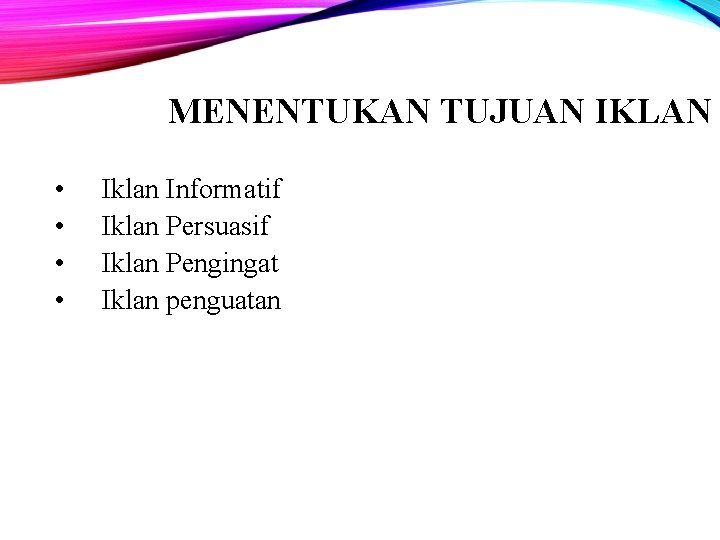 MENENTUKAN TUJUAN IKLAN

• Iklan Informatif
• Iklan Persuasif
• Iklan Pengingat
• Iklan penguatan